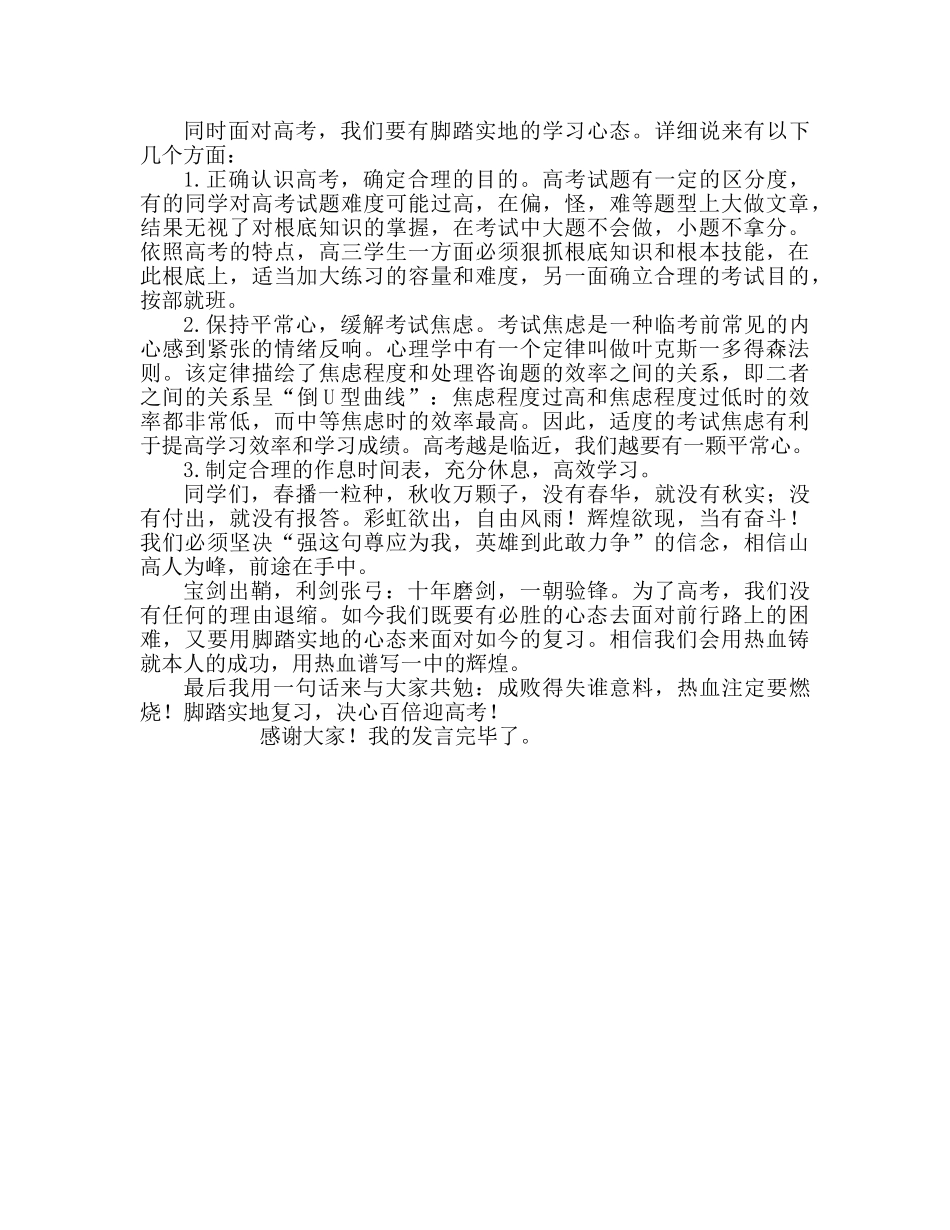 同时面对高考，我们要有脚踏实地的学习心态。详细说来有以下几个方面：

1.正确认识高考，确定合理的目的。高考试题有一定的区分度，有的同学对高考试题难度可能过高，在偏，怪，难等题型上大做文章，结果无视了对根底知识的掌握，在考试中大题不会做，小题不拿分。依照高考的特点，高三学生一方面必须狠抓根底知识和根本技能，在此根底上，适当加大练习的容量和难度，另一面确立合理的考试目的，按部就班。

2.保持平常心，缓解考试焦虑。考试焦虑是一种临考前常见的内心感到紧张的情绪反响。心理学中有一个定律叫做叶克斯一多得森法则。该定律描绘了焦虑程度和处理咨询题的效率之间的关系，即二者之间的关系呈“倒U型曲线”：焦虑程度过高和焦虑程度过低时的效率都非常低，而中等焦虑时的效率最高。因此，适度的考试焦虑有利于提高学习效率和学习成绩。高考越是临近，我们越要有一颗平常心。

3.制定合理的作息时间表，充分休息，高效学习。

同学们，春播一粒种，秋收万颗子，没有春华，就没有秋实；没有付出，就没有报答。彩虹欲出，自由风雨！辉煌欲现，当有奋斗！我们必须坚决“强这句尊应为我，英雄到此敢力争”的信念，相信山高人为峰，前途在手中。

宝剑出鞘，利剑张弓：十年磨剑，一朝验锋。为了高考，我们没有任何的理由退缩。如今我们既要有必胜的心态去面对前行路上的困难，又要用脚踏实地的心态来面对如今的复习。相信我们会用热血铸就本人的成功，用热血谱写一中的辉煌。

最后我用一句话来与大家共勉：成败得失谁意料，热血注定要燃烧！脚踏实地复习，决心百倍迎高考！

感谢大家！我的发言完毕了。